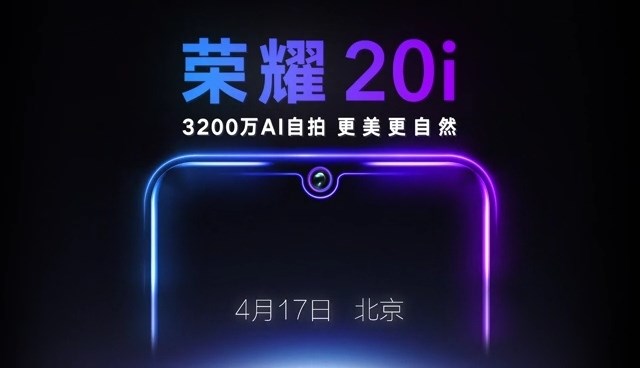 荣耀 20i

3200万AI自拍 更美更自然

4月17日 北京